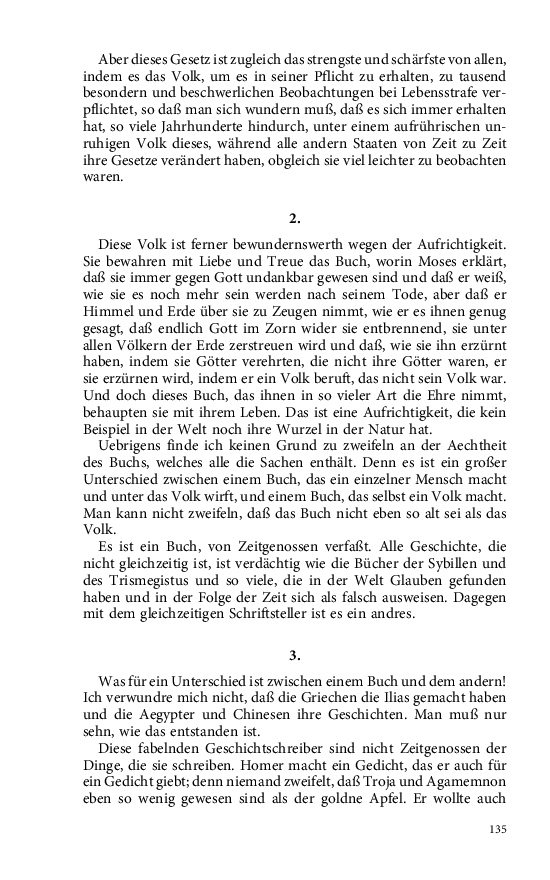 Aber dieses Gesetz ist zugleich das strengste und schärfste von allen, indem es das Volk, um es in seiner Pflicht zu erhalten, zu tausend besondern und beschwerlichen Beobachtungen bei Lebensstrafe verpflichtet, so daß man sich wundern muß, daß es sich immer erhalten hat, so viele Jahrhunderte hindurch, unter einem aufrührischen unruhigen Volk dieses, während alle andern Staaten von Zeit zu Zeit ihre Gesetze verändert haben, obgleich sie viel leichter zu beobachten waren.

2.

Diese Volk ist ferner bewundernswerth wegen der Aufrichtigkeit. Sie bewahren mit Liebe und Treue das Buch, worin Moses erklärt, daß sie immer gegen Gott undankbar gewesen sind und daß er weiß, wie sie es noch mehr sein werden nach seinem Tode, aber daß er Himmel und Erde über sie zu Zeugen nimmt, wie er es ihnen genug gesagt, daß endlich Gott im Zorn wider sie entbrennend, sie unter allen Völkern der Erde zerstreuen wird und daß, wie sie ihn erzürnt haben, indem sie Götter verehrten, die nicht ihre Götter waren, er sie erzürnen wird, indem er ein Volk beruft, das nicht sein Volk war. Und doch dieses Buch, das ihnen in so vieler Art die Ehre nimmt, behaupten sie mit ihrem Leben. Das ist eine Aufrichtigkeit, die kein Beispiel in der Welt noch ihre Wurzel in der Natur hat.

Uebrigens finde ich keinen Grund zu zweifeln an der Aechtheit des Buchs, welches alle die Sachen enthält. Denn es ist ein großer Unterschied zwischen einem Buch, das ein einzelner Mensch macht und unter das Volk wirft, und einem Buch, das selbst ein Volk macht. Man kann nicht zweifeln, daß das Buch nicht eben so alt sei als das Volk.

Es ist ein Buch, von Zeitgenossen verfaßt. Alle Geschichte, die nicht gleichzeitig ist, ist verdächtig wie die Bücher der Sybillen und des Trismegistus und so viele, die in der Welt Glauben gefunden haben und in der Folge der Zeit sich als falsch ausweisen. Dagegen mit dem gleichzeitigen Schriftsteller ist es ein andres.

3.

Was für ein Unterschied ist zwischen einem Buch und dem andern! Ich verwundre mich nicht, daß die Griechen die Ilias gemacht haben und die Aegypter und Chinesen ihre Geschichten. Man muß nur sehn, wie das entstanden ist.

Diese fabelnden Geschichtschreiber sind nicht Zeitgenossen der Dinge, die sie schreiben. Homer macht ein Gedicht, das er auch für ein Gedicht giebt; denn niemand zweifelt, daß Troja und Agamemnon eben so wenig gewesen sind als der goldne Apfel. Er wollte auch

135